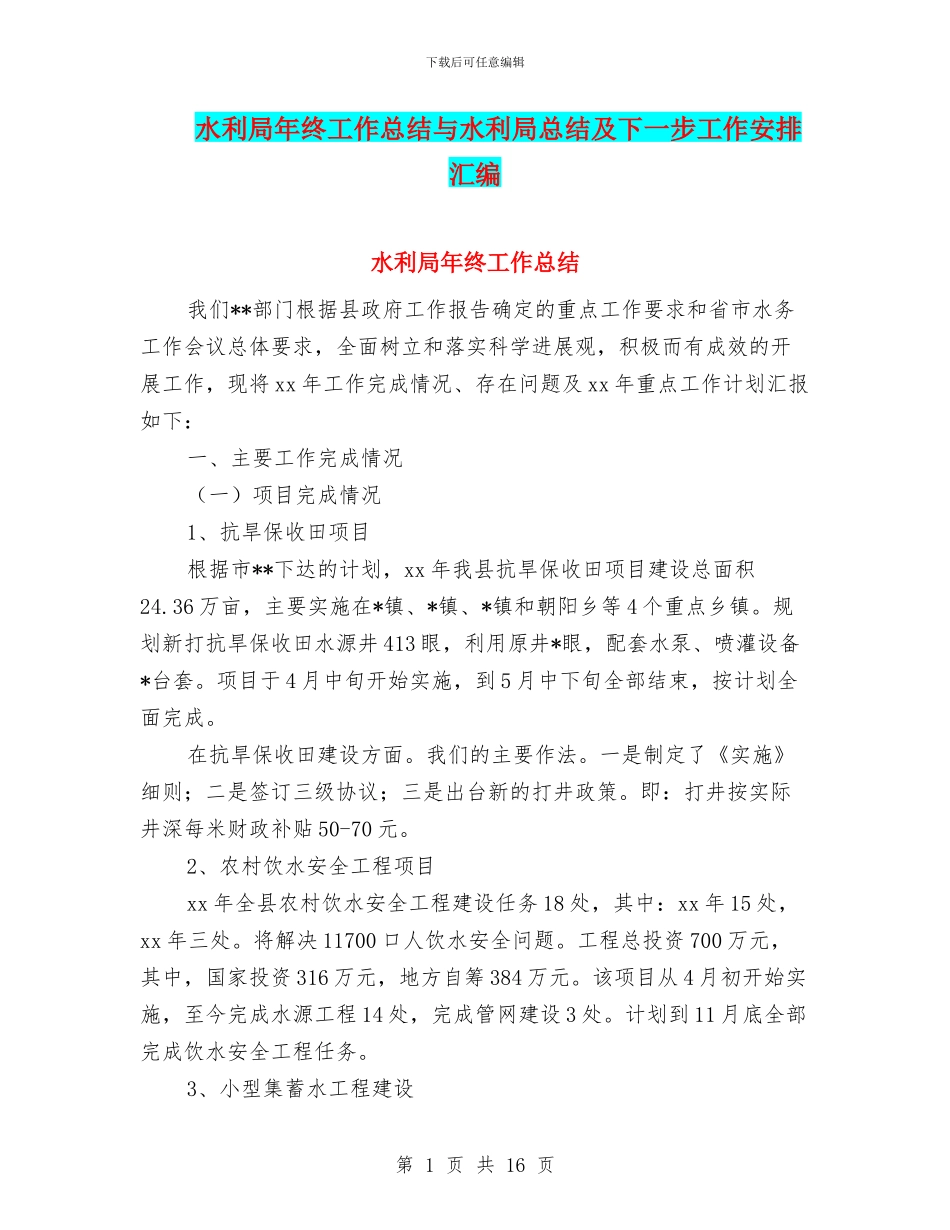 下载后可任意编辑

水利局年终工作总结与水利局总结及下一步工作安排汇编

水利局年终工作总结

我们**部门根据县政府工作报告确定的重点工作要求和省市水务工作会议总体要求，全面树立和落实科学进展观，积极而有成效的开展工作，现将xx年工作完成情况、存在问题及xx年重点工作计划汇报如下：

一、主要工作完成情况

（一）项目完成情况

1、抗旱保收田项目

根据市**下达的计划，xx年我县抗旱保收田项目建设总面积24.36万亩，主要实施在*镇、*镇、*镇和朝阳乡等4个重点乡镇。规划新打抗旱保收田水源井413眼，利用原井*眼，配套水泵、喷灌设备*台套。项目于4月中旬开始实施，到5月中下旬全部结束，按计划全面完成。

在抗旱保收田建设方面。我们的主要作法。一是制定了《实施》细则；二是签订三级协议；三是出台新的打井政策。即：打井按实际井深每米财政补贴50-70元。

2、农村饮水安全工程项目

xx年全县农村饮水安全工程建设任务18处，其中：xx年15处，xx年三处。将解决11700口人饮水安全问题。工程总投资700万元，其中，国家投资316万元，地方自筹384万元。该项目从4月初开始实施，至今完成水源工程14处，完成管网建设3处。计划到11月底全部完成饮水安全工程任务。

3、小型集蓄水工程建设

第 1 页 共 16 页